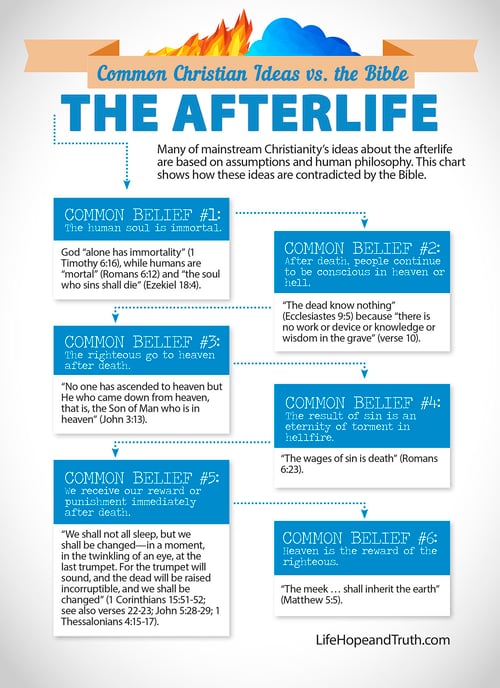 Common Christian Ideas vs. the Bible

THE AFTERLIFE

Many of mainstream Christianity's ideas about the afterlife are based on assumptions and human philosophy. This chart shows how these ideas are contradicted by the Bible.

COMMON BELIEF #1:
The human soul is immortal.

God "alone has immortality" (1 Timothy 6:16), while humans are "mortal" (Romans 6:12) and "the soul who sins shall die" (Ezekiel 18:4).

COMMON BELIEF #2:
After death, people continue to be conscious in heaven or hell.

"The dead know nothing" (Ecclesiastes 9:5) because "there is no work or device or knowledge or wisdom in the grave" (verse 10).

COMMON BELIEF #3:
The righteous go to heaven after death.

"No one has ascended to heaven but He who came down from heaven, that is, the Son of Man who is in heaven" (John 3:13).

COMMON BELIEF #4:
The result of sin is an eternity of torment in hellfire.

"The wages of sin is death" (Romans 6:23).

COMMON BELIEF #5:
We receive our reward or punishment immediately after death.

"We shall not all sleep, but we shall be changed—in a moment, in the twinkling of an eye, at the last trumpet. For the trumpet will sound, and the dead will be raised incorruptible, and we shall be changed" (1 Corinthians 15:51-52; see also verses 22-23; John 5:28-29; 1 Thessalonians 4:15-17).

COMMON BELIEF #6:
Heaven is the reward of the righteous.

"The meek … shall inherit the earth" (Matthew 5:5).

LifeHopeandTruth.com